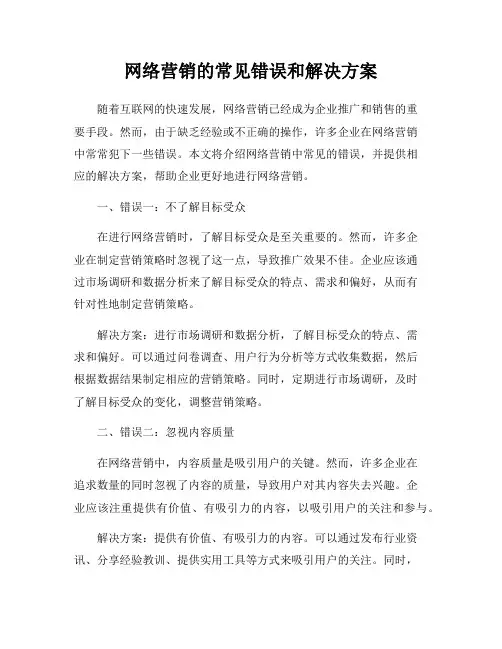 网络营销的常见错误和解决方案

随着互联网的快速发展，网络营销已经成为企业推广和销售的重要手段。然而，由于缺乏经验或不正确的操作，许多企业在网络营销中常常犯下一些错误。本文将介绍网络营销中常见的错误，并提供相应的解决方案，帮助企业更好地进行网络营销。

一、错误一：不了解目标受众

在进行网络营销时，了解目标受众是至关重要的。然而，许多企业在制定营销策略时忽视了这一点，导致推广效果不佳。企业应该通过市场调研和数据分析来了解目标受众的特点、需求和偏好，从而有针对性地制定营销策略。

解决方案：进行市场调研和数据分析，了解目标受众的特点、需求和偏好。可以通过问卷调查、用户行为分析等方式收集数据，然后根据数据结果制定相应的营销策略。同时，定期进行市场调研，及时了解目标受众的变化，调整营销策略。

二、错误二：忽视内容质量

在网络营销中，内容质量是吸引用户的关键。然而，许多企业在追求数量的同时忽视了内容的质量，导致用户对其内容失去兴趣。企业应该注重提供有价值、有吸引力的内容，以吸引用户的关注和参与。

解决方案：提供有价值、有吸引力的内容。可以通过发布行业资讯、分享经验教训、提供实用工具等方式来吸引用户的关注。同时，